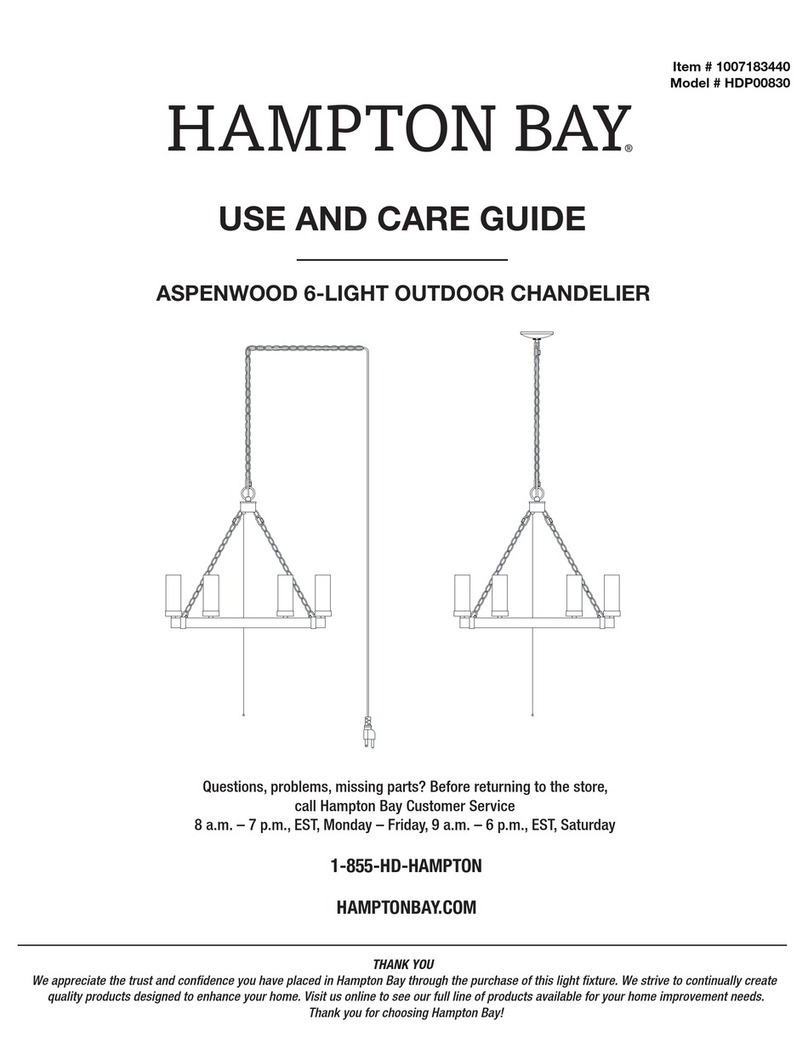 Item # 1007183440
Model # HDP00830

HAMPTON BAY®

USE AND CARE GUIDE

ASPENWOOD 6-LIGHT OUTDOOR CHANDELIER

Questions, problems, missing parts? Before returning to the store, call Hampton Bay Customer Service
8 a.m. – 7 p.m., EST, Monday – Friday, 9 a.m. – 6 p.m., EST, Saturday

1-855-HD-HAMPTON

HAMPTONBAY.COM

THANK YOU
We appreciate the trust and confidence you have placed in Hampton Bay through the purchase of this light fixture. We strive to continually create quality products designed to enhance your home. Visit us online to see our full line of products available for your home improvement needs. Thank you for choosing Hampton Bay!